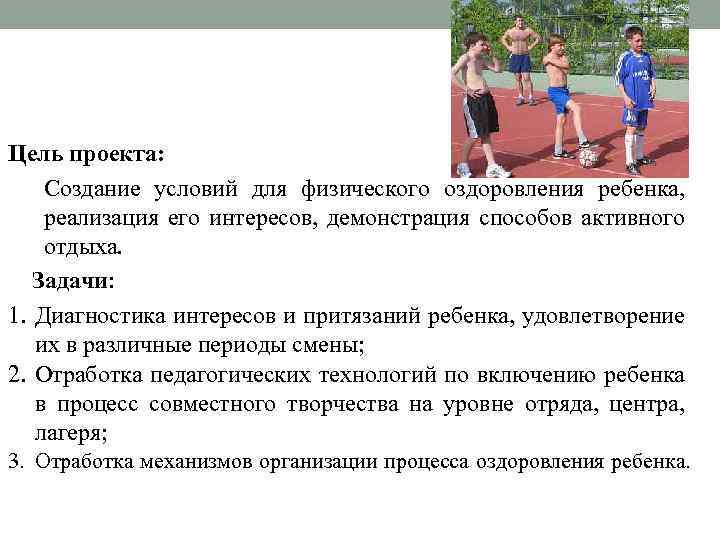 Цель проекта:

Создание условий для физического оздоровления ребенка, реализация его интересов, демонстрация способов активного отдыха.

Задачи:

1. Диагностика интересов и притязаний ребенка, удовлетворение их в различные периоды смены;
2. Отработка педагогических технологий по включению ребенка в процесс совместного творчества на уровне отряда, центра, лагеря;
3. Отработка механизмов организации процесса оздоровления ребенка.